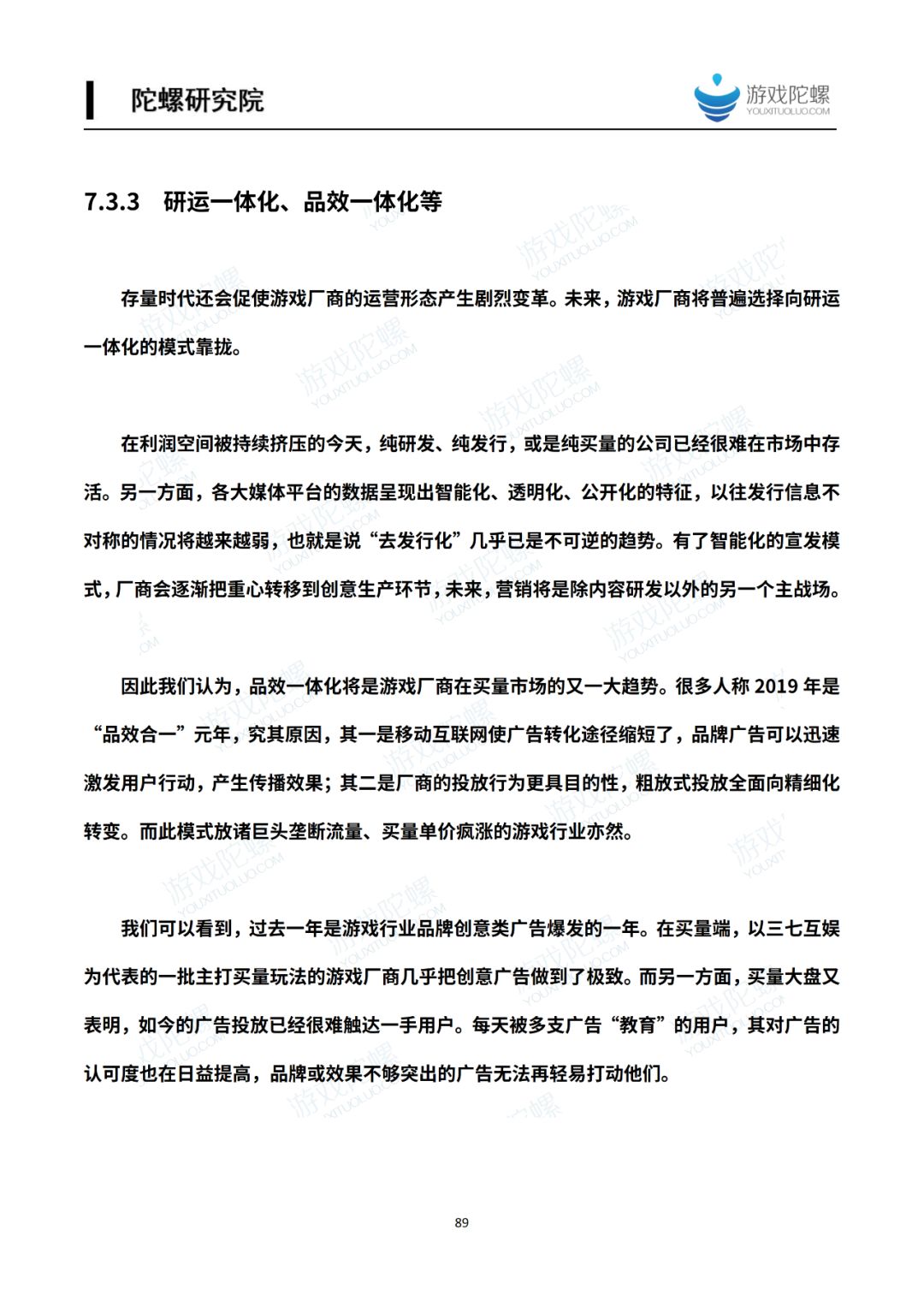 陀螺研究院

游戏陀螺
YOUXITUOLUO.COM

7.3.3 研运一体化、品效一体化等

存量时代还会促使游戏厂商的运营形态产生剧烈变革。未来，游戏厂商将普遍选择向研运一体化的模式靠拢。

在利润空间被持续挤压的今天，纯研发、纯发行，或是纯买量的公司已经很难在市场中存活。另一方面，各大媒体平台的数据呈现出智能化、透明化、公开化的特征，以往发行信息不对称的情况将越来越弱，也就是说“去发行化”几乎已是不可逆的趋势。有了智能化的宣发模式，厂商会逐渐把重心转移到创意生产环节，未来，营销将是除内容研发以外的另一个主战场。

因此我们认为，品效一体化将是游戏厂商在买量市场的又一大趋势。很多人称 2019 年是“品效合一”元年，究其原因，其一是移动互联网使广告转化途径缩短了，品牌广告可以迅速激发用户行动，产生传播效果；其二是厂商的投放行为更具目的性，粗放式投放全面向精细化转变。而此模式放诸巨头垄断流量、买量单价疯涨的游戏行业亦然。

我们可以看到，过去一年是游戏行业品牌创意类广告爆发的一年。在买量端，以三七互娱为代表的一批主打买量玩法的游戏厂商几乎把创意广告做到了极致。而另一方面，买量大盘又表明，如今的广告投放已经很难触达一手用户。每天被多支广告“教育”的用户，其对广告的认可度也在日益提高，品牌或效果不够突出的广告无法再轻易打动他们。

89